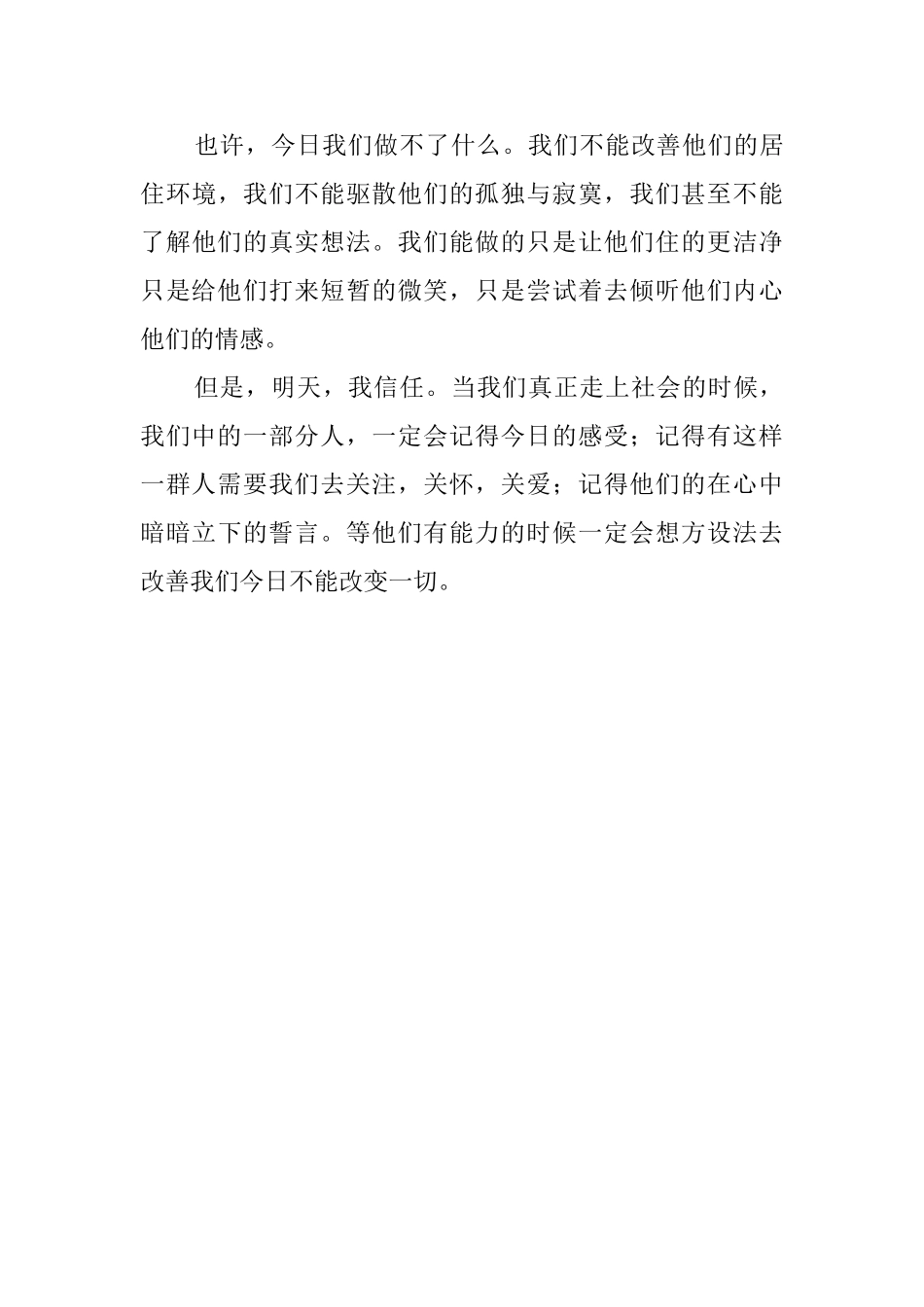 也许，今日我们做不了什么。我们不能改善他们的居住环境，我们不能驱散他们的孤独与寂寞，我们甚至不能了解他们的真实想法。我们能做的只是让他们住的更洁净只是给他们打来短暂的微笑，只是尝试着去倾听他们内心他们的情感。

但是，明天，我信任。当我们真正走上社会的时候，我们中的一部分人，一定会记得今日的感受；记得有这样一群人需要我们去关注，关怀，关爱；记得他们的在心中暗暗立下的誓言。等他们有能力的时候一定会想方设法去改善我们今日不能改变一切。